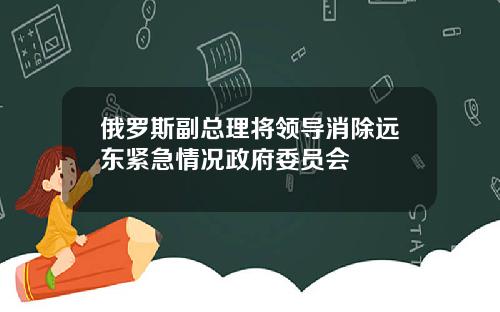 俄罗斯副总理将领导消除远东紧急情况政府委员会

STAT